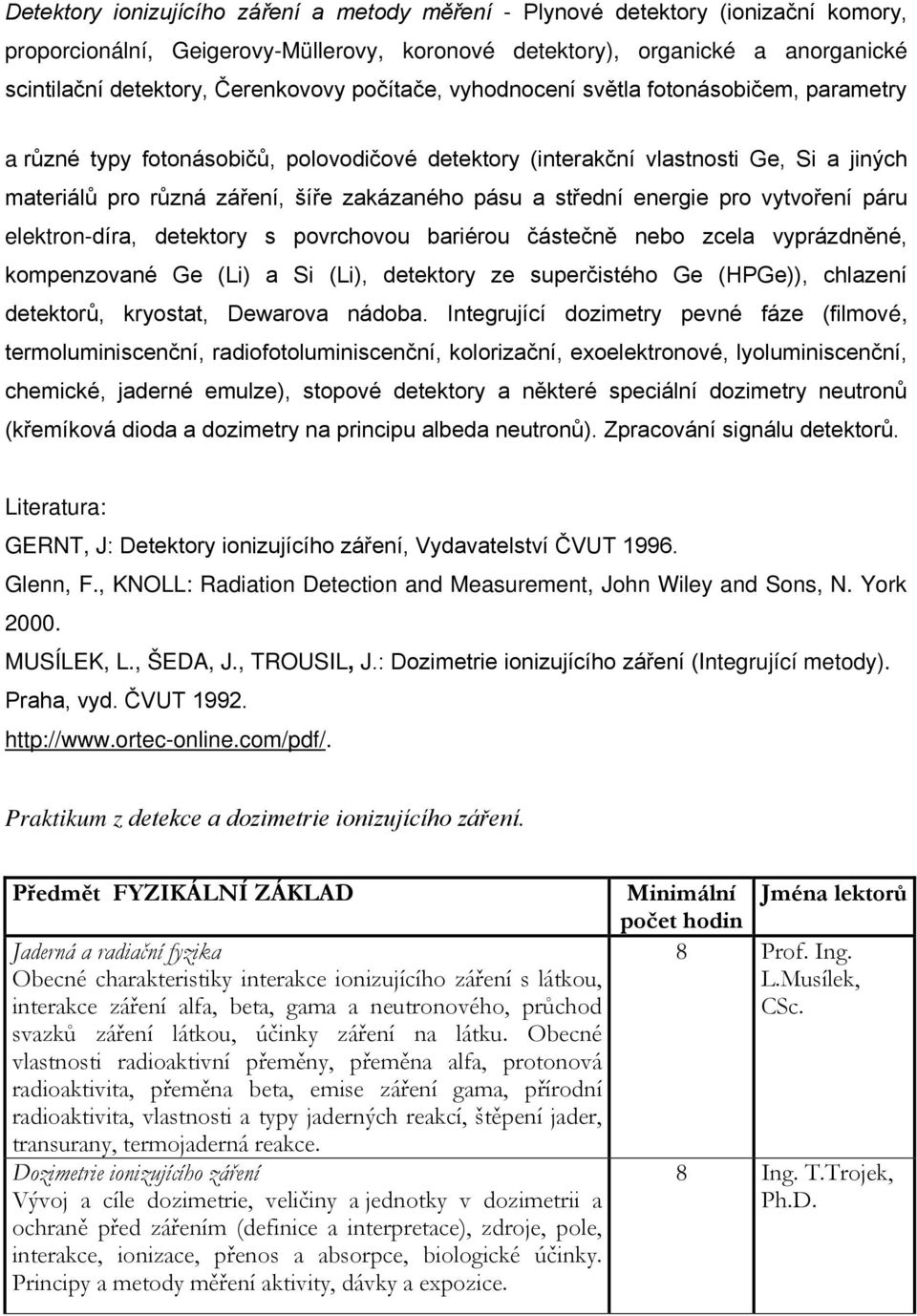 Detektory ionizujícího záření a metody měření - Plynové detektory (ionizační komory, proporcionální, Geigerovy-Müllerovy, koronové detektory), organické a anorganické scintilační detektory, Čerenkovovy počítače, vyhodnocení světla fotonásobičem, parametry

a různé typy fotonásobičů, polovodičové detektory (interakční vlastnosti Ge, Si a jiných materiálů pro různá záření, šíře zakázaného pásu a střední energie pro vytvoření páru elektron-díra, detektory s povrchovou bariérou částečně nebo zcela vyprázdněné, kompenzované Ge (Li) a Si (Li), detektory ze superčistého Ge (HPGe)), chlazení detektorů, kryostat, Dewarova nádoba. Integrující dozimetry pevné fáze (filmové, termoluminiscenční, radiofotoluminiscenční, kolorizační, exoelektronové, lyoluminiscenční, chemické, jaderné emulze), stopové detektory a některé speciální dozimetry neutronů (křemíková dioda a dozimetry na principu albeda neutronů). Zpracování signálu detektorů.

Literatura:
GERNT, J: Detektory ionizujícího záření, Vydavatelství ČVUT 1996.
Glenn, F., KNOLL: Radiation Detection and Measurement, John Wiley and Sons, N. York 2000.
MUSÍLEK, L., ŠEDA, J., TROUSIL, J.: Dozimetrie ionizujícího záření (Integrující metody). Praha, vyd. ČVUT 1992.
http://www.ortec-online.com/pdf/.

Praktikum z detekce a dozimetrie ionizujícího záření.

| Předmět FYZIKÁLNÍ ZÁKLAD | Minimální počet hodin | Jména lektorů |
|---|---|---|
| Jaderná a radiační fyzika Obecné charakteristiky interakce ionizujícího záření s látkou, interakce záření alfa, beta, gama a neutronového, průchod svazků záření látkou, účinky záření na látku. Obecné vlastnosti radioaktivní přeměny, přeměna alfa, protonová radioaktivita, přeměna beta, emise záření gama, přírodní radioaktivita, vlastnosti a typy jaderných reakcí, štěpení jader, transurany, termojaderná reakce. | 8 | Prof. Ing. L.Musílek, CSc. |
| Dozimetrie ionizujícího záření Vývoj a cíle dozimetrie, veličiny a jednotky v dozimetrii a ochraně před zářením (definice a interpretace), zdroje, pole, interakce, ionizace, přenos a absorpce, biologické účinky. Principy a metody měření aktivity, dávky a expozice. | 8 | Ing. T.Trojek, Ph.D. |